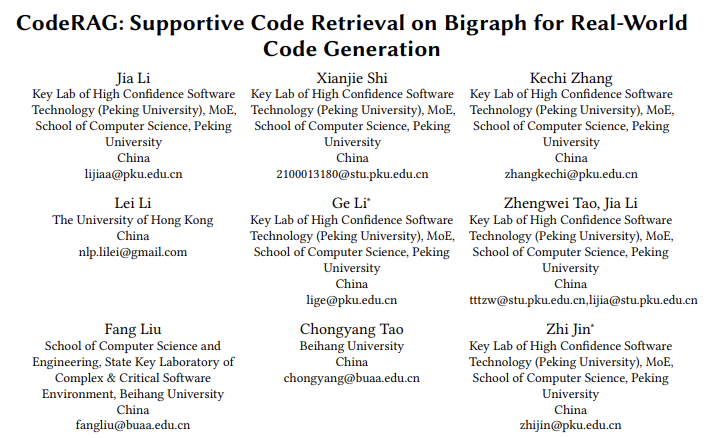 CodeRAG: Supportive Code Retrieval on Bigraph for Real-World Code Generation

Jia Li
Key Lab of High Confidence Software Technology (Peking University), MoE, School of Computer Science, Peking University
China
lijiaa@pku.edu.cn

Xianjie Shi
Key Lab of High Confidence Software Technology (Peking University), MoE, School of Computer Science, Peking University
China
2100013180@stu.pku.edu.cn

Kechi Zhang
Key Lab of High Confidence Software Technology (Peking University), MoE, School of Computer Science, Peking University
China
zhangkechi@pku.edu.cn

Lei Li
The University of Hong Kong
China
nlp.lilei@gmail.com

Ge Li*
Key Lab of High Confidence Software Technology (Peking University), MoE, School of Computer Science, Peking University
China
lige@pku.edu.cn

Zhengwei Tao, Jia Li
Key Lab of High Confidence Software Technology (Peking University), MoE, School of Computer Science, Peking University
China
tttzw@stu.pku.edu.cn,lijia@stu.pku.edu.cn

Fang Liu
School of Computer Science and Engineering, State Key Laboratory of Complex & Critical Software Environment, Beihang University
China
fangliu@buaa.edu.cn

Chongyang Tao
Beihang University
China
chongyang@buaa.edu.cn

Zhi Jin*
Key Lab of High Confidence Software Technology (Peking University), MoE, School of Computer Science, Peking University
China
zhijin@pku.edu.cn